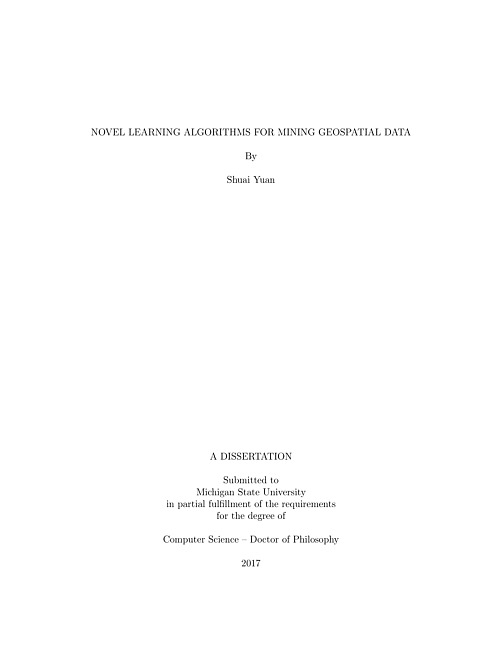 NOVEL LEARNING ALGORITHMS FOR MINING GEOSPATIAL DATA

By

Shuai Yuan

A DISSERTATION

Submitted to
Michigan State University
in partial fulfillment of the requirements
for the degree of

Computer Science – Doctor of Philosophy

2017